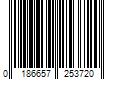 0 186657 253720